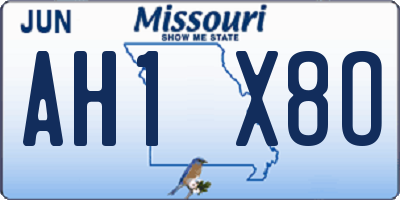 JUN

Missouri
SHOW ME STATE

AH1 X80